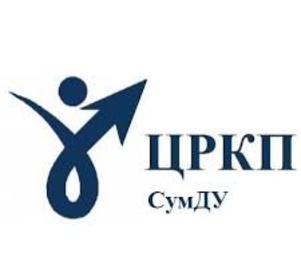 ЦРКП
СумДУ